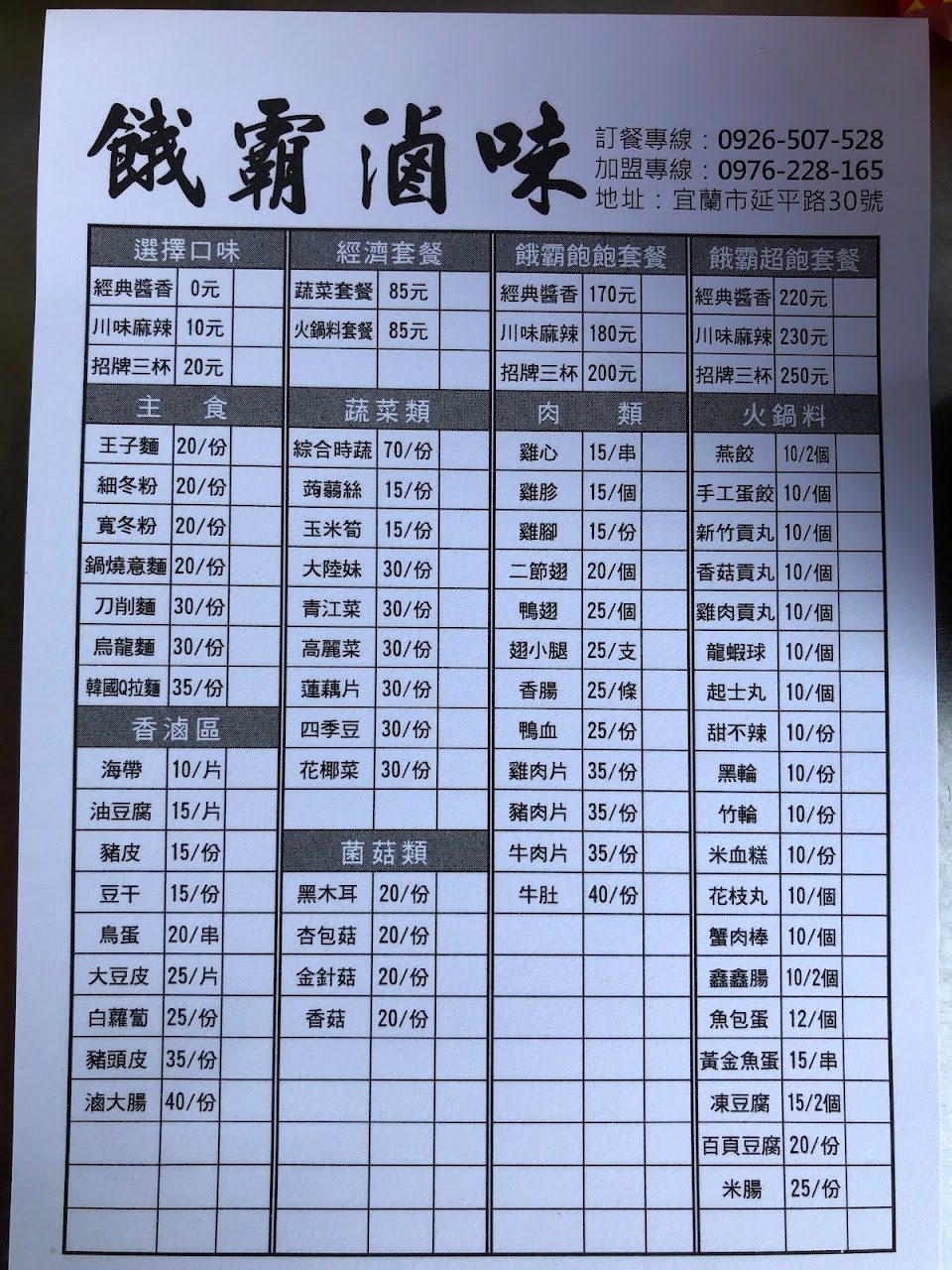 餓霸滷味

訂餐專線：0926-507-528
加盟專線：0976-228-165
地址：宜蘭市延平路30號

| 選擇口味 | | |
|---|---|---|
| 經典醬香 | 0元 | |
| 川味麻辣 | 10元 | |
| 招牌三杯 | 20元 | |

| 主　食 | | |
|---|---|---|
| 王子麵 | 20/份 | |
| 細冬粉 | 20/份 | |
| 寬冬粉 | 20/份 | |
| 鍋燒意麵 | 20/份 | |
| 刀削麵 | 30/份 | |
| 烏龍麵 | 30/份 | |
| 韓國Q拉麵 | 35/份 | |

| 香滷區 | | |
|---|---|---|
| 海帶 | 10/片 | |
| 油豆腐 | 15/片 | |
| 豬皮 | 15/份 | |
| 豆干 | 15/份 | |
| 鳥蛋 | 20/串 | |
| 大豆皮 | 25/片 | |
| 白蘿蔔 | 25/份 | |
| 豬頭皮 | 35/份 | |
| 滷大腸 | 40/份 | |

| 經濟套餐 | | |
|---|---|---|
| 蔬菜套餐 | 85元 | |
| 火鍋料套餐 | 85元 | |

| 蔬菜類 | | |
|---|---|---|
| 綜合時蔬 | 70/份 | |
| 蒟蒻絲 | 15/份 | |
| 玉米筍 | 15/份 | |
| 大陸妹 | 30/份 | |
| 青江菜 | 30/份 | |
| 高麗菜 | 30/份 | |
| 蓮藕片 | 30/份 | |
| 四季豆 | 30/份 | |
| 花椰菜 | 30/份 | |

| 菌菇類 | | |
|---|---|---|
| 黑木耳 | 20/份 | |
| 杏包菇 | 20/份 | |
| 金針菇 | 20/份 | |
| 香菇 | 20/份 | |

| 餓霸飽飽套餐 | | |
|---|---|---|
| 經典醬香 | 170元 | |
| 川味麻辣 | 180元 | |
| 招牌三杯 | 200元 | |

| 肉　類 | | |
|---|---|---|
| 雞心 | 15/串 | |
| 雞胗 | 15/個 | |
| 雞腳 | 15/份 | |
| 二節翅 | 20/個 | |
| 鴨翅 | 25/個 | |
| 翅小腿 | 25/支 | |
| 香腸 | 25/條 | |
| 鴨血 | 25/份 | |
| 雞肉片 | 35/份 | |
| 豬肉片 | 35/份 | |
| 牛肉片 | 35/份 | |
| 牛肚 | 40/份 | |

| 餓霸超飽套餐 | | |
|---|---|---|
| 經典醬香 | 220元 | |
| 川味麻辣 | 230元 | |
| 招牌三杯 | 250元 | |

| 火鍋料 | | |
|---|---|---|
| 燕餃 | 10/2個 | |
| 手工蛋餃 | 10/個 | |
| 新竹貢丸 | 10/個 | |
| 香菇貢丸 | 10/個 | |
| 雞肉貢丸 | 10/個 | |
| 龍蝦球 | 10/個 | |
| 起士丸 | 10/個 | |
| 甜不辣 | 10/份 | |
| 黑輪 | 10/份 | |
| 竹輪 | 10/份 | |
| 米血糕 | 10/份 | |
| 花枝丸 | 10/個 | |
| 蟹肉棒 | 10/個 | |
| 鑫鑫腸 | 10/2個 | |
| 魚包蛋 | 12/個 | |
| 黃金魚蛋 | 15/串 | |
| 凍豆腐 | 15/2個 | |
| 百頁豆腐 | 20/份 | |
| 米腸 | 25/份 | |